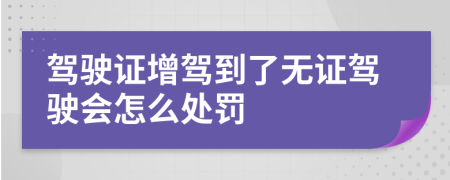 驾驶证增驾到了无证驾驶会怎么处罚